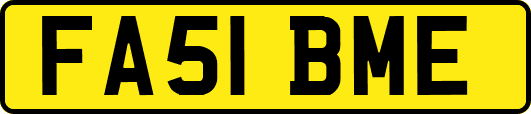 FA51 BME